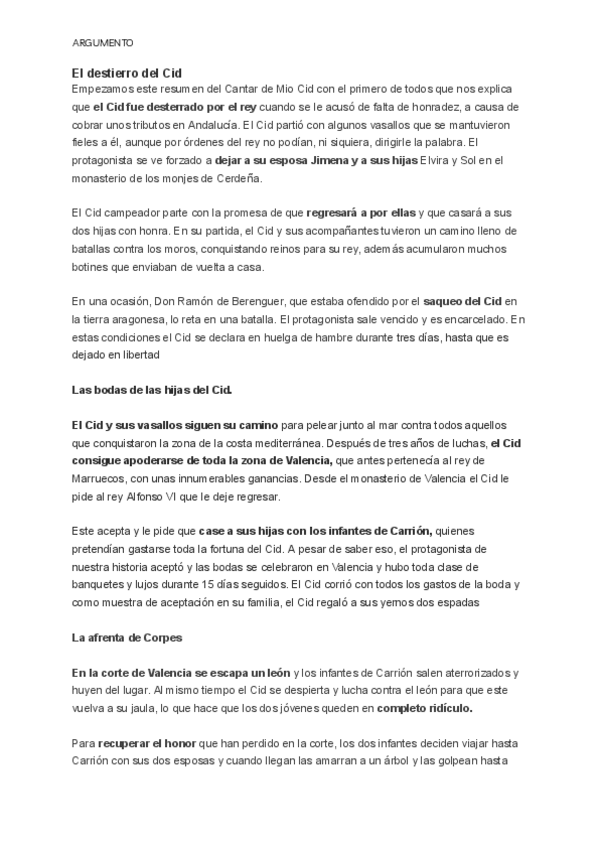 ARGUMENTO

El destierro del Cid

Empezamos este resumen del Cantar de Mio Cid con el primero de todos que nos explica que el Cid fue desterrado por el rey cuando se le acusó de falta de honradez, a causa de cobrar unos tributos en Andalucía. El Cid partió con algunos vasallos que se mantuvieron fieles a él, aunque por órdenes del rey no podían, ni siquiera, dirigirle la palabra. El protagonista se ve forzado a dejar a su esposa Jimena y a sus hijas Elvira y Sol en el monasterio de los monjes de Cerdeña.

El Cid campeador parte con la promesa de que regresará a por ellas y que casará a sus dos hijas con honra. En su partida, el Cid y sus acompañantes tuvieron un camino lleno de batallas contra los moros, conquistando reinos para su rey, además acumularon muchos botines que enviaban de vuelta a casa.

En una ocasión, Don Ramón de Berenguer, que estaba ofendido por el saqueo del Cid en la tierra aragonesa, lo reta en una batalla. El protagonista sale vencido y es encarcelado. En estas condiciones el Cid se declara en huelga de hambre durante tres días, hasta que es dejado en libertad

Las bodas de las hijas del Cid.

El Cid y sus vasallos siguen su camino para pelear junto al mar contra todos aquellos que conquistaron la zona de la costa mediterránea. Después de tres años de luchas, el Cid consigue apoderarse de toda la zona de Valencia, que antes pertenecía al rey de Marruecos, con unas innumerables ganancias. Desde el monasterio de Valencia el Cid le pide al rey Alfonso VI que le deje regresar.

Este acepta y le pide que case a sus hijas con los infantes de Carrión, quienes pretendían gastarse toda la fortuna del Cid. A pesar de saber eso, el protagonista de nuestra historia aceptó y las bodas se celebraron en Valencia y hubo toda clase de banquetes y lujos durante 15 días seguidos. El Cid corrió con todos los gastos de la boda y como muestra de aceptación en su familia, el Cid regaló a sus yernos dos espadas

La afrenta de Corpes

En la corte de Valencia se escapa un león y los infantes de Carrión salen aterrorizados y huyen del lugar. Al mismo tiempo el Cid se despierta y lucha contra el león para que este vuelva a su jaula, lo que hace que los dos jóvenes queden en completo ridículo.

Para recuperar el honor que han perdido en la corte, los dos infantes deciden viajar hasta Carrión con sus dos esposas y cuando llegan las amarran a un árbol y las golpean hasta